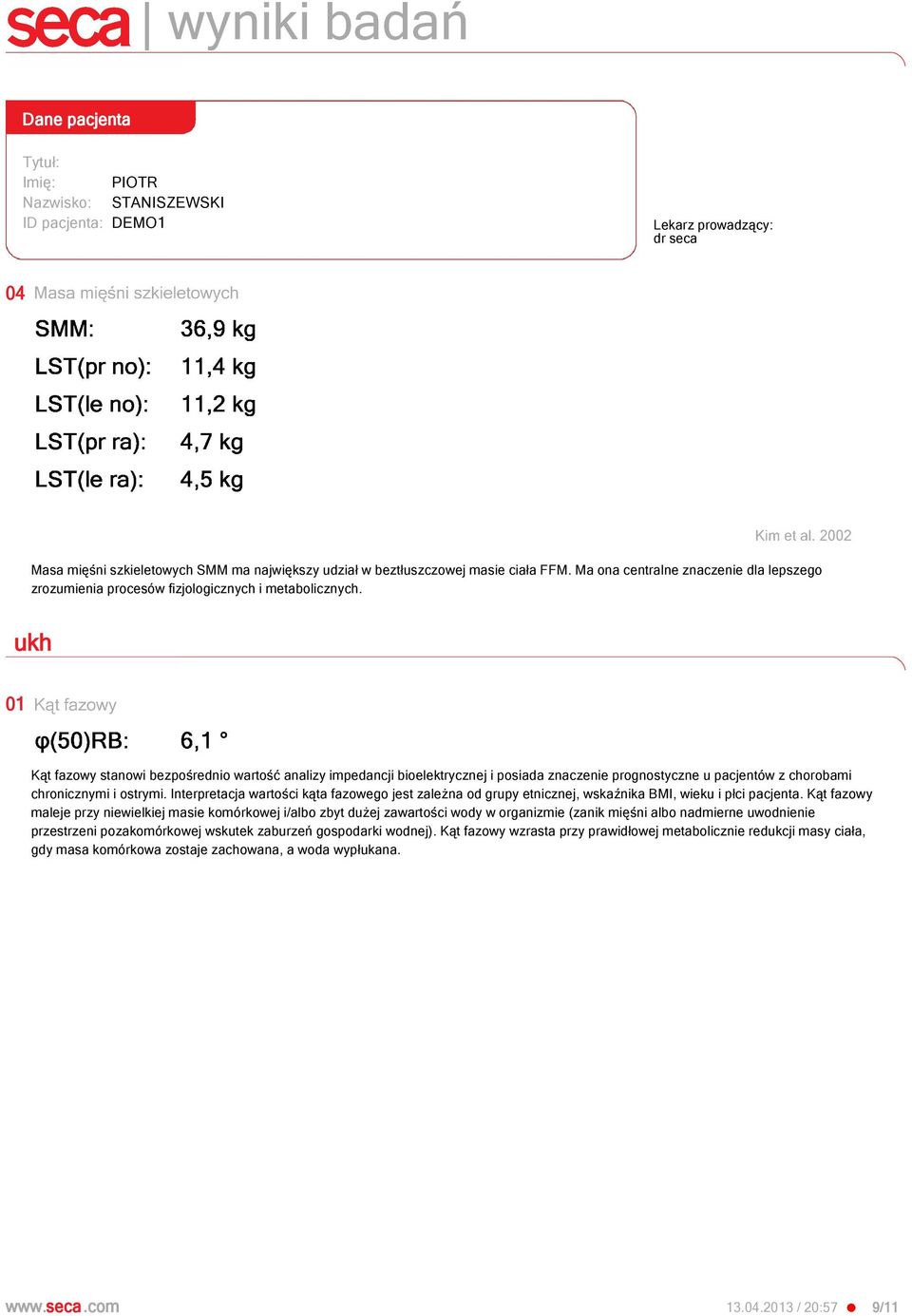 seca | wyniki badań

Dane pacjenta

Tytuł:
Imię: PIOTR
Nazwisko: STANISZEWSKI
ID pacjenta: DEMO1

Lekarz prowadzący:
dr seca

04 Masa mięśni szkieletowych

SMM: 36,9 kg
LST(pr no): 11,4 kg
LST(le no): 11,2 kg
LST(pr ra): 4,7 kg
LST(le ra): 4,5 kg

Kim et al. 2002

Masa mięśni szkieletowych SMM ma największy udział w beztłuszczowej masie ciała FFM. Ma ona centralne znaczenie dla lepszego zrozumienia procesów fizjologicznych i metabolicznych.

ukh

01 Kąt fazowy

φ(50)RB: 6,1 °

Kąt fazowy stanowi bezpośrednio wartość analizy impedancji bioelektrycznej i posiada znaczenie prognostyczne u pacjentów z chorobami chronicznymi i ostrymi. Interpretacja wartości kąta fazowego jest zależna od grupy etnicznej, wskaźnika BMI, wieku i płci pacjenta. Kąt fazowy maleje przy niewielkiej masie komórkowej i/albo zbyt dużej zawartości wody w organizmie (zanik mięśni albo nadmierne uwodnienie przestrzeni pozakomórkowej wskutek zaburzeń gospodarki wodnej). Kąt fazowy wzrasta przy prawidłowej metabolicznie redukcji masy ciała, gdy masa komórkowa zostaje zachowana, a woda wypłukana.

www.seca.com

13.04.2013 / 20:57 9/11